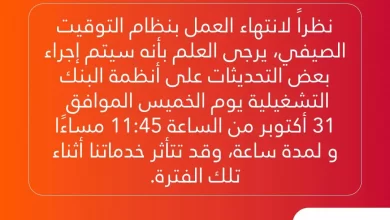 نظراً لانتهاء العمل بنظام التوقيت الصيفي، يرجى العلم بأنه سيتم إجراء بعض التحديثات على أنظمة البنك التشغيلية يوم الخميس الموافق 31 أكتوبر من الساعة 11:45 مساءًا و لمدة ساعة، وقد تتأثر خدماتنا أثناء تلك الفترة.